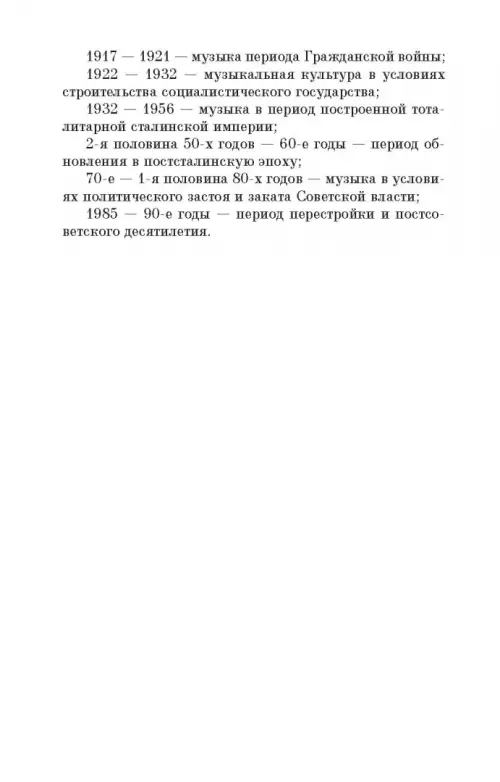 1917 — 1921 — музыка периода Гражданской войны;

1922 — 1932 — музыкальная культура в условиях строительства социалистического государства;

1932 — 1956 — музыка в период построенной тоталитарной сталинской империи;

2-я половина 50-х годов — 60-е годы — период обновления в постсталинскую эпоху;

70-е — 1-я половина 80-х годов — музыка в условиях политического застоя и заката Советской власти;

1985 — 90-е годы — период перестройки и постсоветского десятилетия.